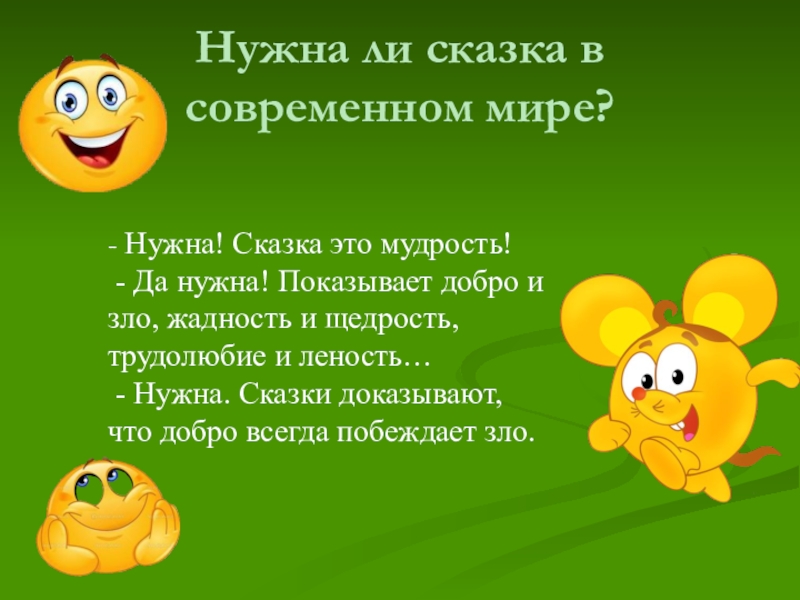 Нужна ли сказка в современном мире?

- Нужна! Сказка это мудрость!
- Да нужна! Показывает добро и зло, жадность и щедрость, трудолюбие и леность…
- Нужна. Сказки доказывают, что добро всегда побеждает зло.